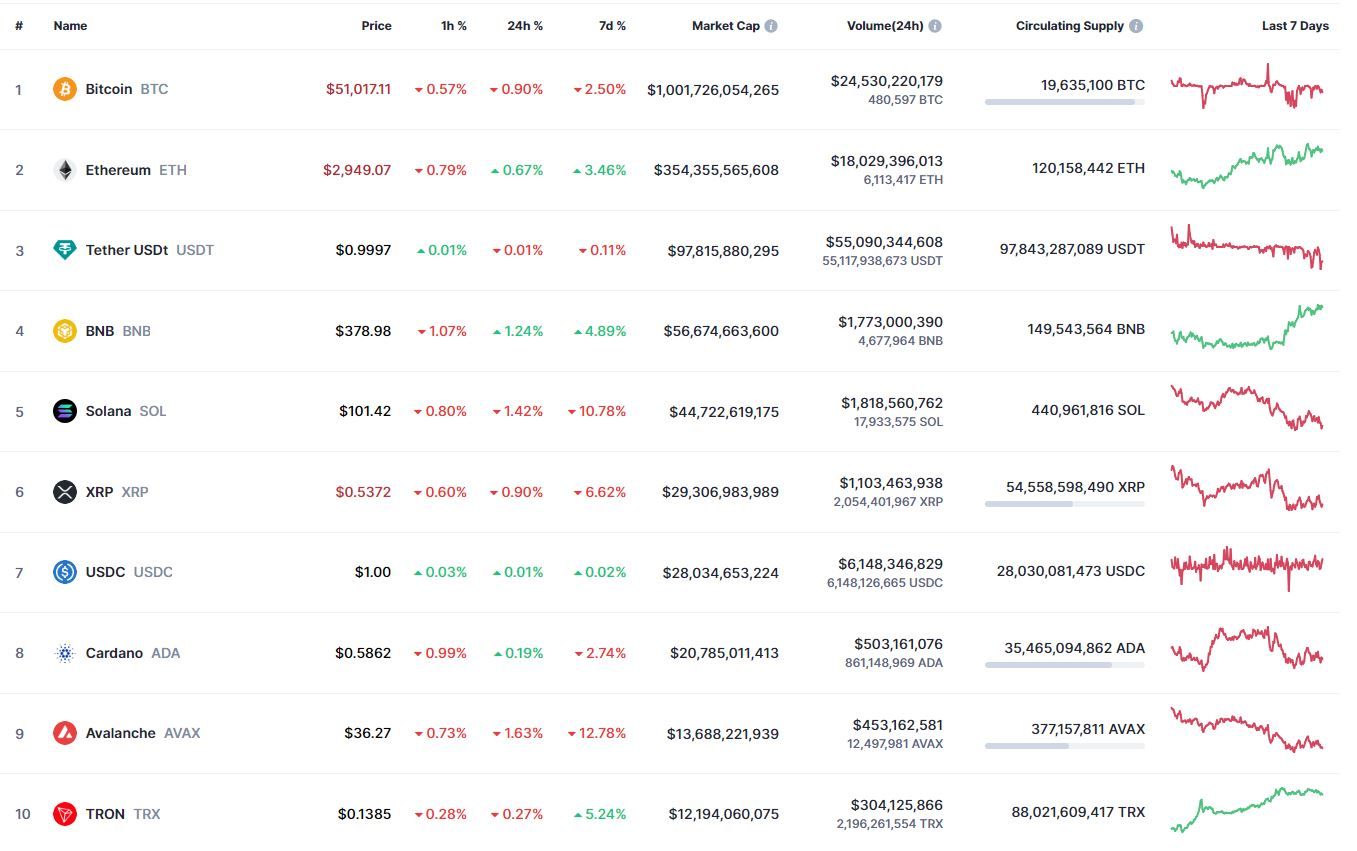 | # | Name | Price | 1h % | 24h % | 7d % | Market Cap | Volume(24h) | Circulating Supply | Last 7 Days |
|---|---|---|---|---|---|---|---|---|---|
| 1 | Bitcoin BTC | $51,017.11 | 0.57% | 0.90% | 2.50% | $1,001,726,054,265 | $24,530,220,179 480,597 BTC | 19,635,100 BTC | |
| 2 | Ethereum ETH | $2,949.07 | 0.79% | 0.67% | 3.46% | $354,355,565,608 | $18,029,396,013 6,113,417 ETH | 120,158,442 ETH | |
| 3 | Tether USDt USDT | $0.9997 | 0.01% | 0.01% | 0.11% | $97,815,880,295 | $55,090,344,608 55,117,938,673 USDT | 97,843,287,089 USDT | |
| 4 | BNB BNB | $378.98 | 1.07% | 1.24% | 4.89% | $56,674,663,600 | $1,773,000,390 4,677,964 BNB | 149,543,564 BNB | |
| 5 | Solana SOL | $101.42 | 0.80% | 1.42% | 10.78% | $44,722,619,175 | $1,818,560,762 17,933,575 SOL | 440,961,816 SOL | |
| 6 | XRP XRP | $0.5372 | 0.60% | 0.90% | 6.62% | $29,306,983,989 | $1,103,463,938 2,054,401,967 XRP | 54,558,598,490 XRP | |
| 7 | USDC USDC | $1.00 | 0.03% | 0.01% | 0.02% | $28,034,653,224 | $6,148,346,829 6,148,126,665 USDC | 28,030,081,473 USDC | |
| 8 | Cardano ADA | $0.5862 | 0.99% | 0.19% | 2.74% | $20,785,011,413 | $503,161,076 861,148,969 ADA | 35,465,094,862 ADA | |
| 9 | Avalanche AVAX | $36.27 | 0.73% | 1.63% | 12.78% | $13,688,221,939 | $453,162,581 12,497,981 AVAX | 377,157,811 AVAX | |
| 10 | TRON TRX | $0.1385 | 0.28% | 0.27% | 5.24% | $12,194,060,075 | $304,125,866 2,196,261,554 TRX | 88,021,609,417 TRX | |